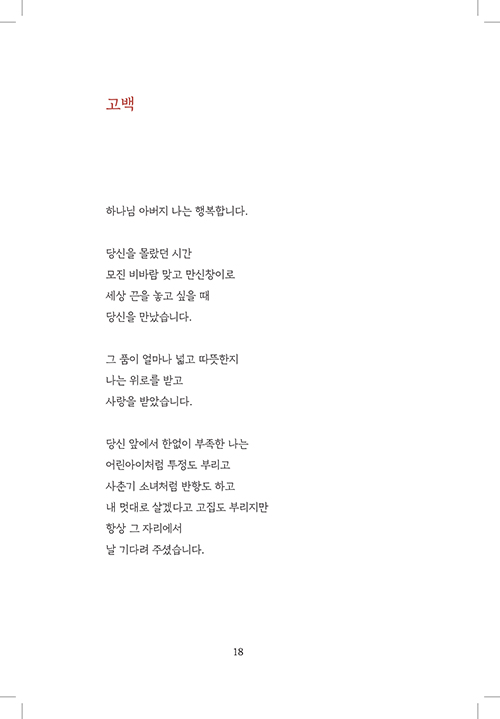 고백

하나님 아버지 나는 행복합니다.

당신을 몰랐던 시간
모진 비바람 맞고 만신창이로
세상 끈을 놓고 싶을 때
당신을 만났습니다.

그 품이 얼마나 넓고 따뜻한지
나는 위로를 받고
사랑을 받았습니다.

당신 앞에서 한없이 부족한 나는
어린아이처럼 투정도 부리고
사춘기 소녀처럼 반항도 하고
내 멋대로 살겠다고 고집도 부리지만
항상 그 자리에서
날 기다려 주셨습니다.

18